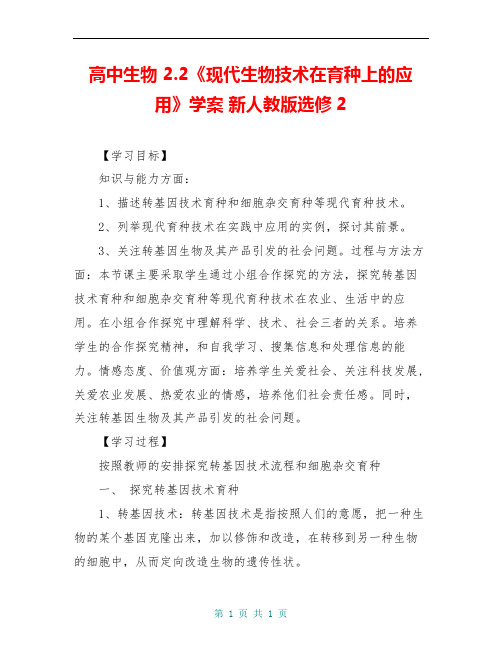 高中生物 2.2《现代生物技术在育种上的应用》学案 新人教版选修 2

【学习目标】

知识与能力方面：

1、描述转基因技术育种和细胞杂交育种等现代育种技术。

2、列举现代育种技术在实践中应用的实例，探讨其前景。

3、关注转基因生物及其产品引发的社会问题。过程与方法方面：本节课主要采取学生通过小组合作探究的方法，探究转基因技术育种和细胞杂交育种等现代育种技术在农业、生活中的应用。在小组合作探究中理解科学、技术、社会三者的关系。培养学生的合作探究精神，和自我学习、搜集信息和处理信息的能力。情感态度、价值观方面：培养学生关爱社会、关注科技发展，关爱农业发展、热爱农业的情感，培养他们社会责任感。同时，关注转基因生物及其产品引发的社会问题。

【学习过程】

按照教师的安排探究转基因技术流程和细胞杂交育种

一、 探究转基因技术育种

1、转基因技术：转基因技术是指按照人们的意愿，把一种生物的某个基因克隆出来，加以修饰和改造，在转移到另一种生物的细胞中，从而定向改造生物的遗传性状。

第 1 页 共 1 页